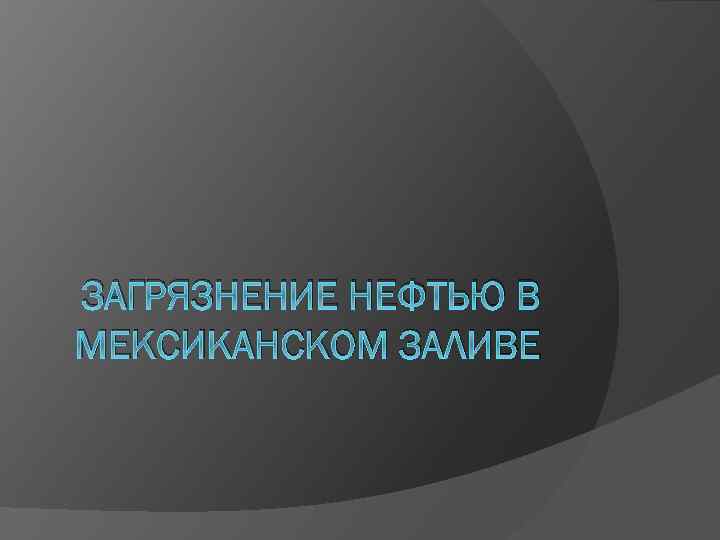 ЗАГРЯЗНЕНИЕ НЕФТЬЮ В МЕКСИКАНСКОМ ЗАЛИВЕ